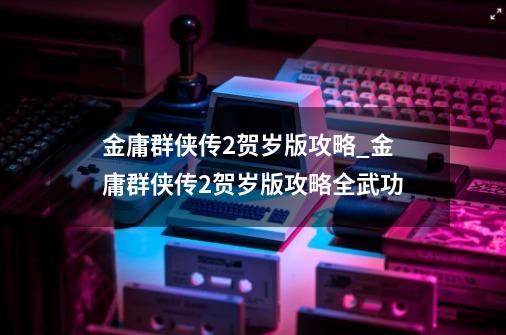 金庸群侠传2贺岁版攻略_金庸群侠传2贺岁版攻略全武功